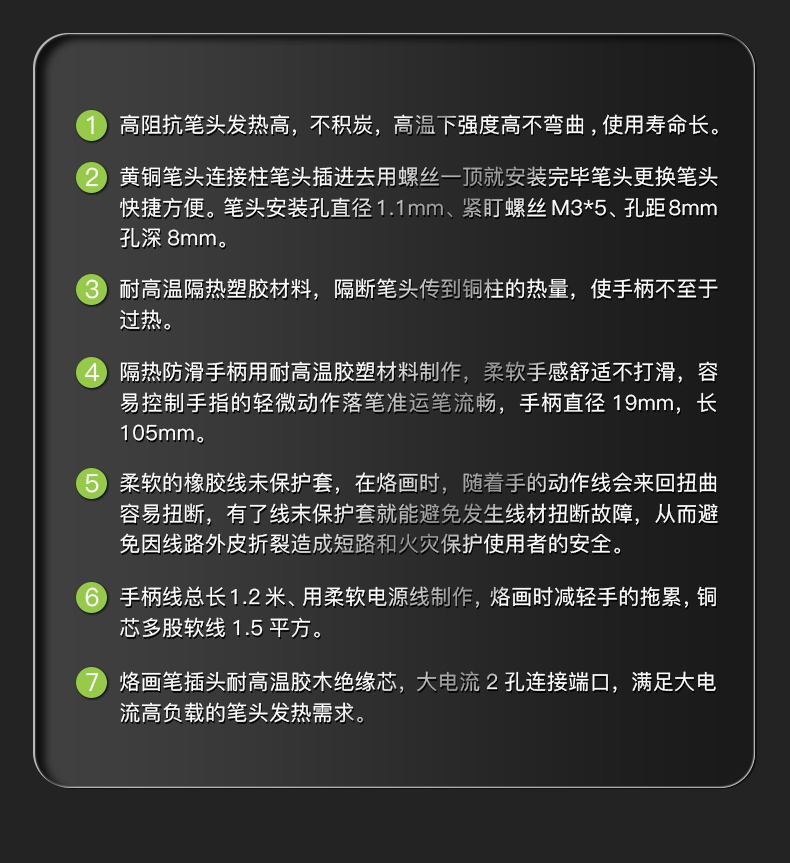 1 高阻抗笔头发热高，不积炭，高温下强度高不弯曲，使用寿命长。

2 黄铜笔头连接柱笔头插进去用螺丝一顶就安装完毕笔头更换笔头快捷方便。笔头安装孔直径1.1mm、紧盯螺丝M3*5、孔距8mm孔深8mm。

3 耐高温隔热塑胶材料，隔断笔头传到铜柱的热量，使手柄不至于过热。

4 隔热防滑手柄用耐高温胶塑材料制作，柔软手感舒适不打滑，容易控制手指的轻微动作落笔准运笔流畅，手柄直径19mm，长105mm。

5 柔软的橡胶线未保护套，在烙画时，随着手的动作线会来回扭曲容易扭断，有了线末保护套就能避免发生线材扭断故障，从而避免因线路外皮折裂造成短路和火灾保护使用者的安全。

6 手柄线总长1.2米、用柔软电源线制作，烙画时减轻手的拖累，铜芯多股软线1.5平方。

7 烙画笔插头耐高温胶木绝缘芯，大电流2孔连接端口，满足大电流高负载的笔头发热需求。